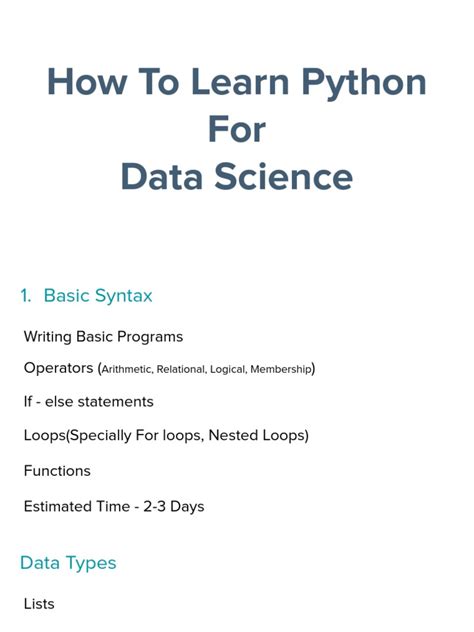 How To Learn Python
For
Data Science

1. Basic Syntax

Writing Basic Programs

Operators (Arithmetic, Relational, Logical, Membership)

If - else statements

Loops(Specially For loops, Nested Loops)

Functions

Estimated Time - 2-3 Days

Data Types

Lists